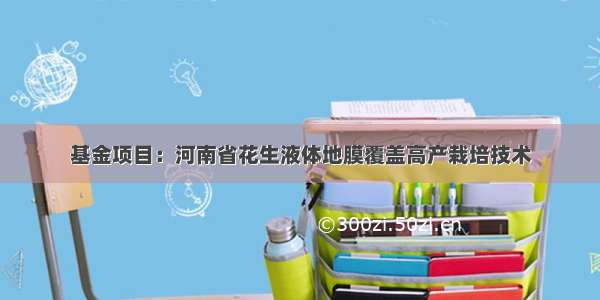 基金项目：河南省花生液体地膜覆盖高产栽培技术

©300zi.50zi.cn